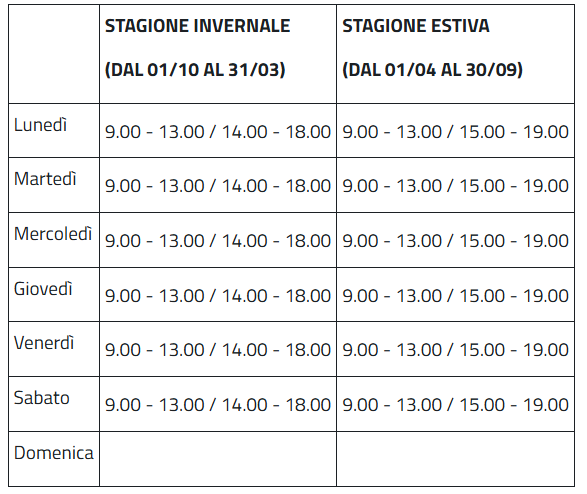 | | STAGIONE INVERNALE (DAL 01/10 AL 31/03) | STAGIONE ESTIVA (DAL 01/04 AL 30/09) |
|---|---|---|
| Lunedì | 9.00 - 13.00 / 14.00 - 18.00 | 9.00 - 13.00 / 15.00 - 19.00 |
| Martedì | 9.00 - 13.00 / 14.00 - 18.00 | 9.00 - 13.00 / 15.00 - 19.00 |
| Mercoledì | 9.00 - 13.00 / 14.00 - 18.00 | 9.00 - 13.00 / 15.00 - 19.00 |
| Giovedì | 9.00 - 13.00 / 14.00 - 18.00 | 9.00 - 13.00 / 15.00 - 19.00 |
| Venerdì | 9.00 - 13.00 / 14.00 - 18.00 | 9.00 - 13.00 / 15.00 - 19.00 |
| Sabato | 9.00 - 13.00 / 14.00 - 18.00 | 9.00 - 13.00 / 15.00 - 19.00 |
| Domenica | | |